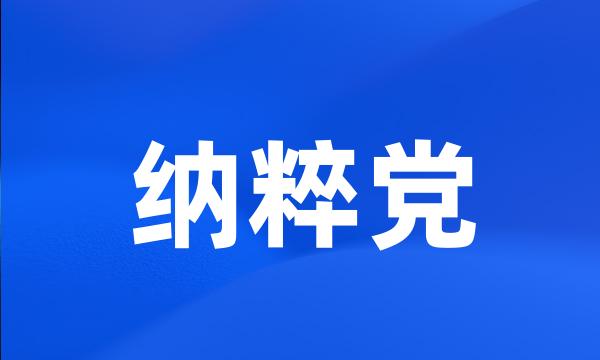 纳粹党